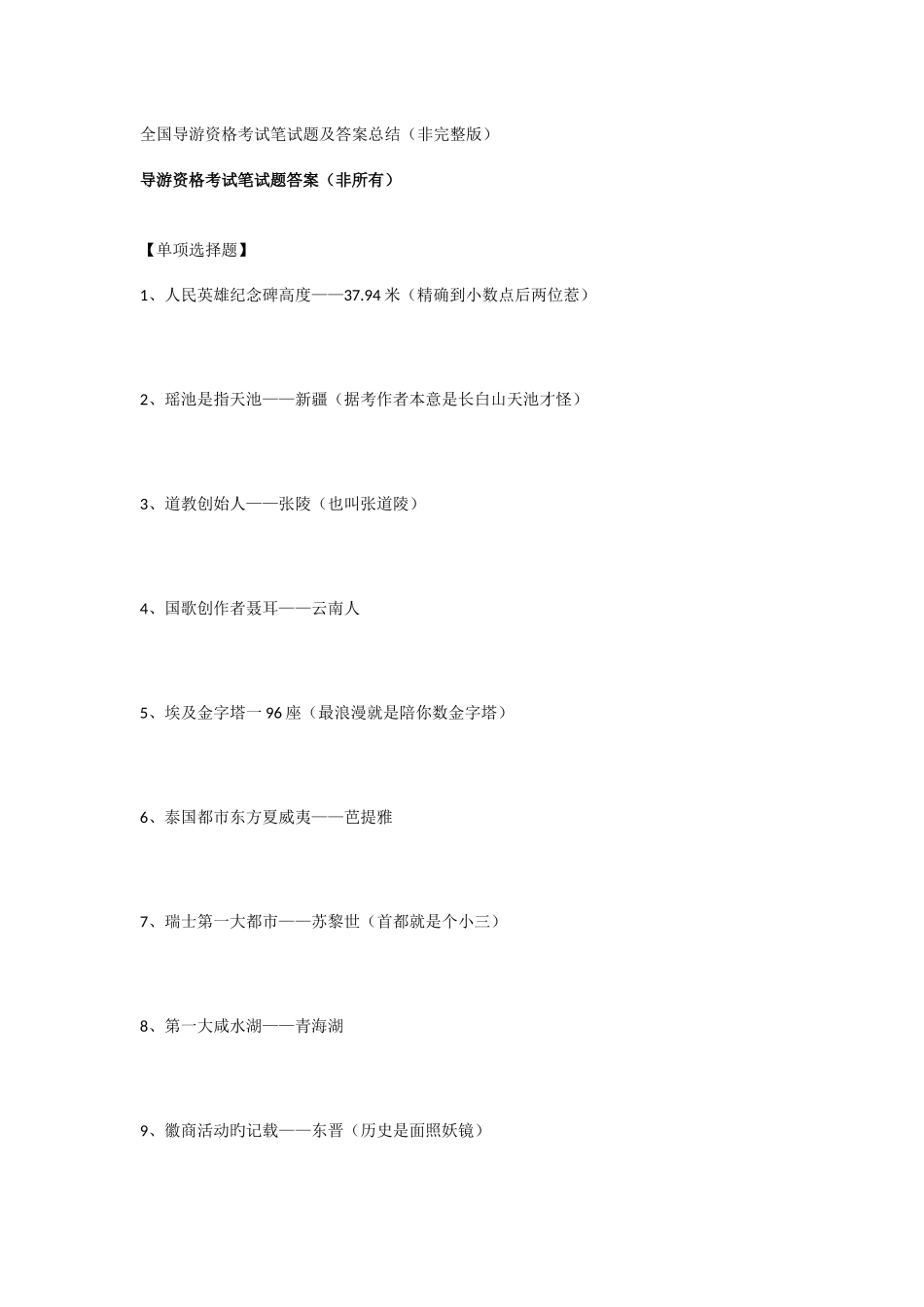 全国导游资格考试笔试题及答案总结（非完整版）

导游资格考试笔试题答案（非所有）

【单项选择题】

1、人民英雄纪念碑高度——37.94 米（精确到小数点后两位惹）

2、瑶池是指天池——新疆（据考作者本意是长白山天池才怪）

3、道教创始人——张陵（也叫张道陵）

4、国歌创作者聂耳——云南人

5、埃及金字塔一 96 座（最浪漫就是陪你数金字塔）

6、泰国都市东方夏威夷——芭提雅

7、瑞士第一大都市——苏黎世（首都就是个小三）

8、第一大咸水湖——青海湖

9、徽商活动旳记载——东晋（历史是面照妖镜）